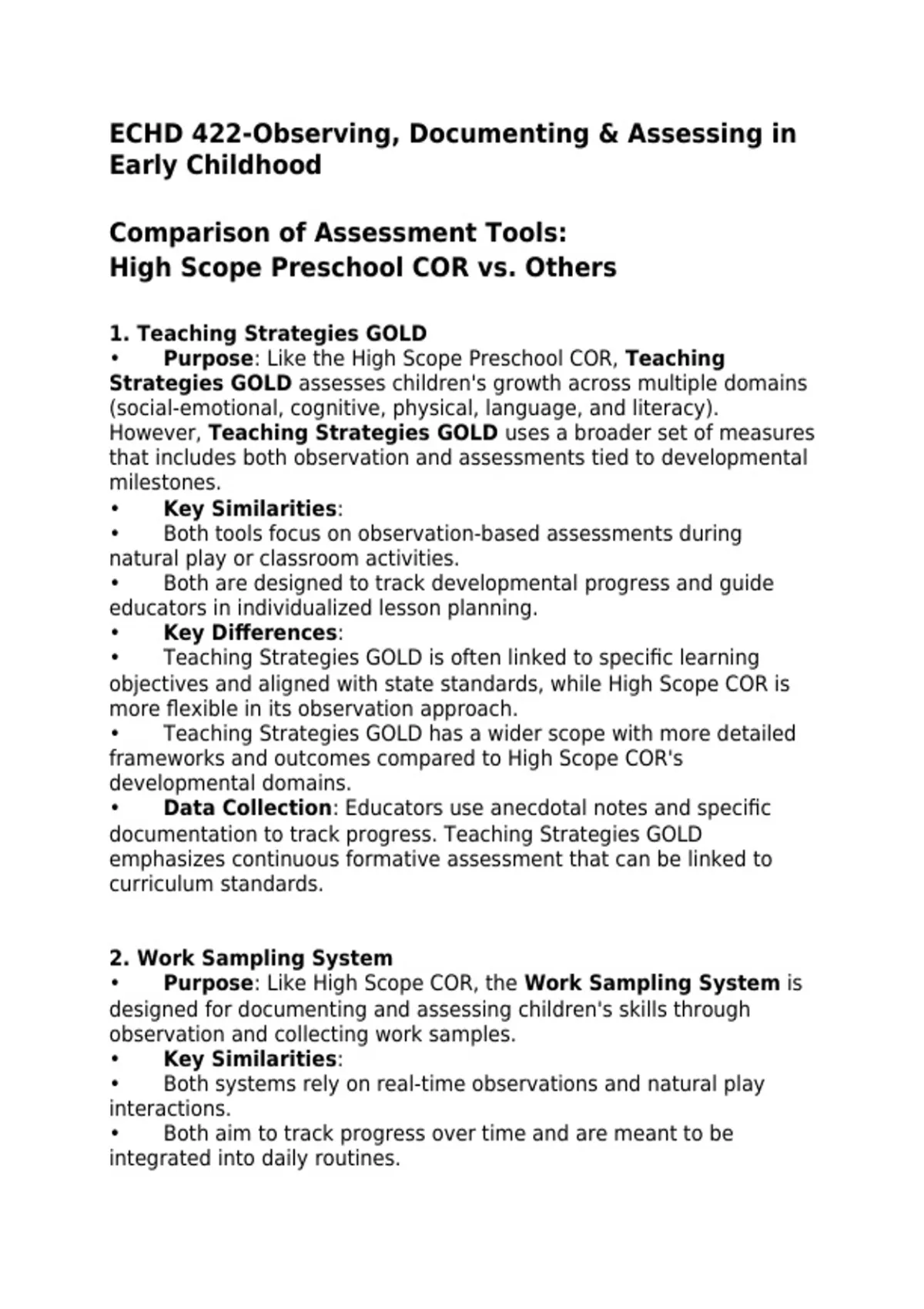 ECHD 422-Observing, Documenting & Assessing in Early Childhood

Comparison of Assessment Tools:
High Scope Preschool COR vs. Others

1. Teaching Strategies GOLD
• Purpose: Like the High Scope Preschool COR, Teaching Strategies GOLD assesses children's growth across multiple domains (social-emotional, cognitive, physical, language, and literacy). However, Teaching Strategies GOLD uses a broader set of measures that includes both observation and assessments tied to developmental milestones.
• Key Similarities:
• Both tools focus on observation-based assessments during natural play or classroom activities.
• Both are designed to track developmental progress and guide educators in individualized lesson planning.
• Key Differences:
• Teaching Strategies GOLD is often linked to specific learning objectives and aligned with state standards, while High Scope COR is more flexible in its observation approach.
• Teaching Strategies GOLD has a wider scope with more detailed frameworks and outcomes compared to High Scope COR's developmental domains.
• Data Collection: Educators use anecdotal notes and specific documentation to track progress. Teaching Strategies GOLD emphasizes continuous formative assessment that can be linked to curriculum standards.

2. Work Sampling System
• Purpose: Like High Scope COR, the Work Sampling System is designed for documenting and assessing children's skills through observation and collecting work samples.
• Key Similarities:
• Both systems rely on real-time observations and natural play interactions.
• Both aim to track progress over time and are meant to be integrated into daily routines.